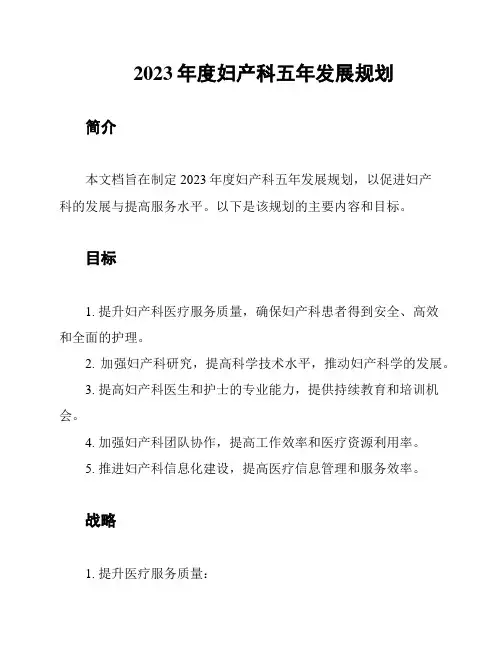 2023 年度妇产科五年发展规划

简介

本文档旨在制定 2023 年度妇产科五年发展规划，以促进妇产科的发展与提高服务水平。以下是该规划的主要内容和目标。

目标

1. 提升妇产科医疗服务质量，确保妇产科患者得到安全、高效和全面的护理。

2. 加强妇产科研究，提高科学技术水平，推动妇产科学的发展。

3. 提高妇产科医生和护士的专业能力，提供持续教育和培训机会。

4. 加强妇产科团队协作，提高工作效率和医疗资源利用率。

5. 推进妇产科信息化建设，提高医疗信息管理和服务效率。

战略

1. 提升医疗服务质量：